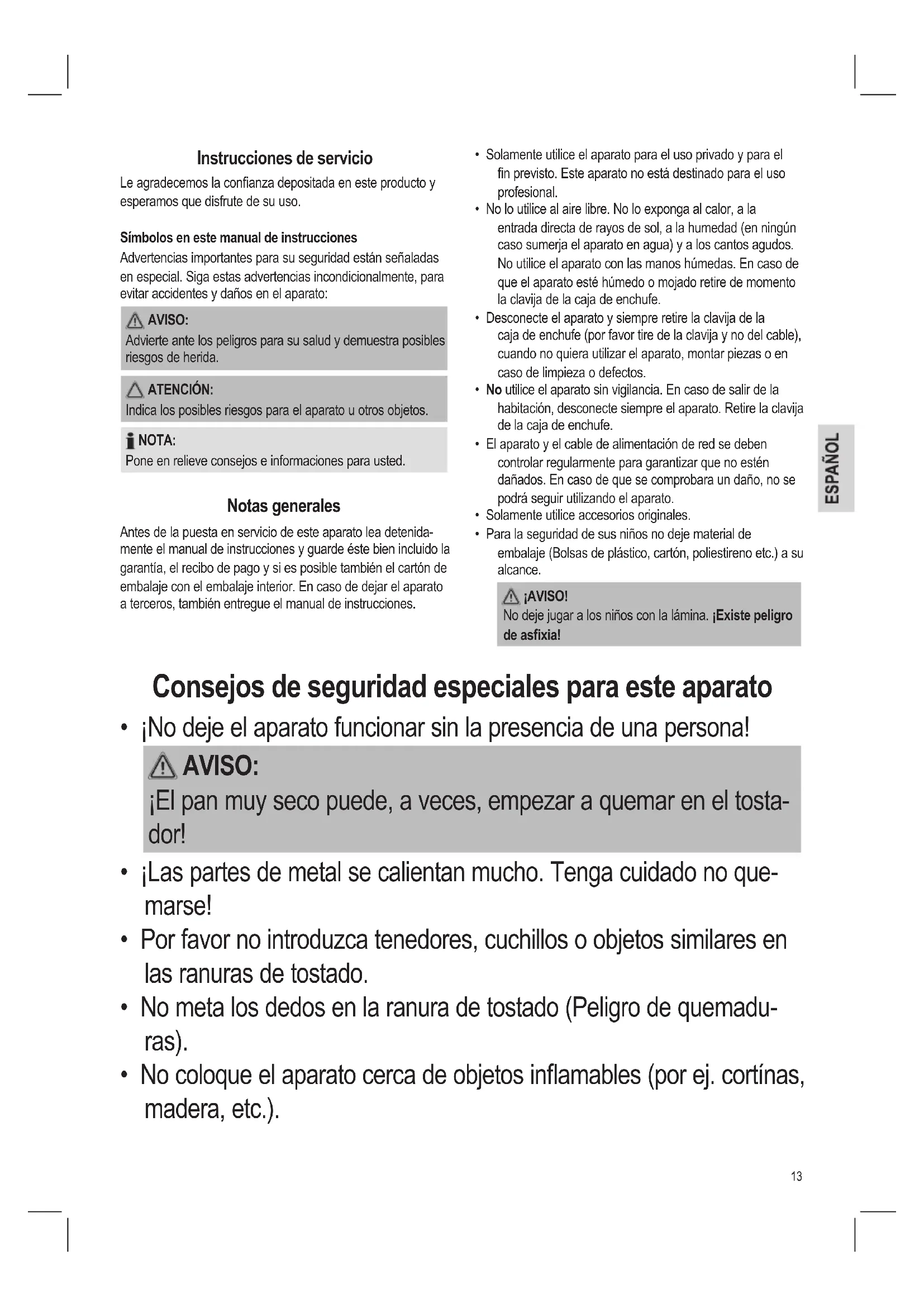 Instrucciones de servicio

Le agradecemos la confianza depositada en este producto y esperamos que disfrute de su uso.

Símbolos en este manual de instrucciones

Advertencias importantes para su seguridad están señaladas en especial. Siga estas advertencias incondicionalmente, para evitar accidentes y daños en el aparato:

AVISO:
Advierte ante los peligros para su salud y demuestra posibles riesgos de herida.

ATENCIÓN:
Indica los posibles riesgos para el aparato u otros objetos.

NOTA:
Pone en relieve consejos e informaciones para usted.

Notas generales

Antes de la puesta en servicio de este aparato lea detenidamente el manual de instrucciones y guarde éste bien incluido la garantía, el recibo de pago y si es posible también el cartón de embalaje con el embalaje interior. En caso de dejar el aparato a terceros, también entregue el manual de instrucciones.

• Solamente utilice el aparato para el uso privado y para el fin previsto. Este aparato no está destinado para el uso profesional.
• No lo utilice al aire libre. No lo exponga al calor, a la entrada directa de rayos de sol, a la humedad (en ningún caso sumerja el aparato en agua) y a los cantos agudos. No utilice el aparato con las manos húmedas. En caso de que el aparato esté húmedo o mojado retire de momento la clavija de la caja de enchufe.
• Desconecte el aparato y siempre retire la clavija de la caja de enchufe (por favor tire de la clavija y no del cable), cuando no quiera utilizar el aparato, montar piezas o en caso de limpieza o defectos.
• No utilice el aparato sin vigilancia. En caso de salir de la habitación, desconecte siempre el aparato. Retire la clavija de la caja de enchufe.
• El aparato y el cable de alimentación de red se deben controlar regularmente para garantizar que no estén dañados. En caso de que se comprobara un daño, no se podrá seguir utilizando el aparato.
• Solamente utilice accesorios originales.
• Para la seguridad de sus niños no deje material de embalaje (Bolsas de plástico, cartón, poliestireno etc.) a su alcance.

¡AVISO!
No deje jugar a los niños con la lámina. ¡Existe peligro de asfixia!

ESPAÑOL

Consejos de seguridad especiales para este aparato

• ¡No deje el aparato funcionar sin la presencia de una persona!

AVISO:
¡El pan muy seco puede, a veces, empezar a quemar en el tostador!

• ¡Las partes de metal se calientan mucho. Tenga cuidado no quemarse!
• Por favor no introduzca tenedores, cuchillos o objetos similares en las ranuras de tostado.
• No meta los dedos en la ranura de tostado (Peligro de quemaduras).
• No coloque el aparato cerca de objetos inflamables (por ej. cortínas, madera, etc.).

13